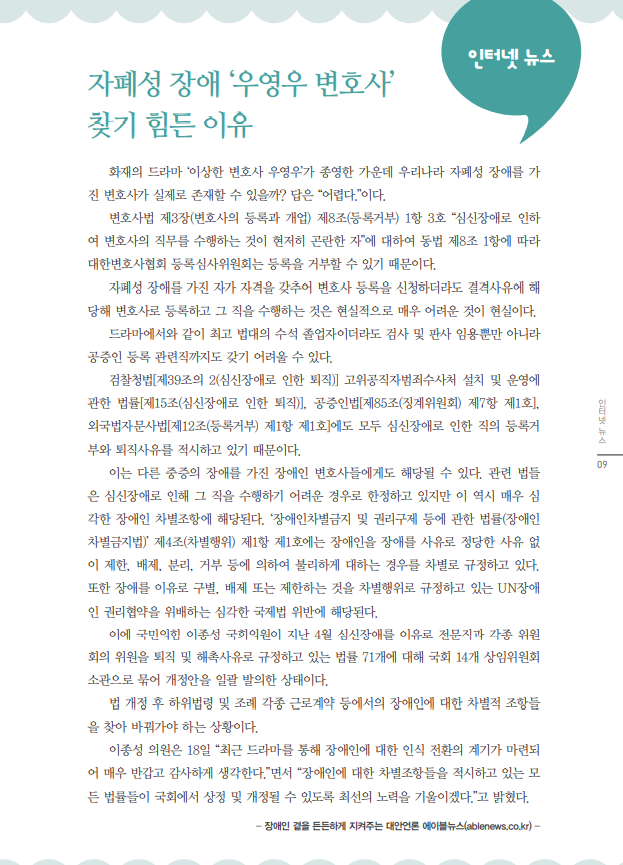 인터넷 뉴스

자폐성 장애 '우영우 변호사' 찾기 힘든 이유

화제의 드라마 '이상한 변호사 우영우'가 종영한 가운데 우리나라 자폐성 장애를 가진 변호사가 실제로 존재할 수 있을까? 답은 "어렵다."이다.

변호사법 제3장(변호사의 등록과 개업) 제8조(등록거부) 1항 3호 "심신장애로 인하여 변호사의 직무를 수행하는 것이 현저히 곤란한 자"에 대하여 동법 제8조 1항에 따라 대한변호사협회 등록심사위원회는 등록을 거부할 수 있기 때문이다.

자폐성 장애를 가진 자가 자격을 갖추어 변호사 등록을 신청하더라도 결격사유에 해당해 변호사로 등록하고 그 직을 수행하는 것은 현실적으로 매우 어려운 것이 현실이다.

드라마에서와 같이 최고 법대의 수석 졸업자이더라도 검사 및 판사 임용뿐만 아니라 공증인 등록 관련직까지도 갖기 어려울 수 있다.

검찰청법[제39조의 2(심신장애로 인한 퇴직)] 고위공직자범죄수사처 설치 및 운영에 관한 법률[제15조(심신장애로 인한 퇴직)], 공증인법[제85조(징계위원회) 제7항 제1호], 외국법자문사법[제12조(등록거부) 제1항 제1호]에도 모두 심신장애로 인한 직의 등록거부와 퇴직사유를 적시하고 있기 때문이다.

이는 다른 중증의 장애를 가진 장애인 변호사들에게도 해당될 수 있다. 관련 법들은 심신장애로 인해 그 직을 수행하기 어려운 경우로 한정하고 있지만 이 역시 매우 심각한 장애인 차별조항에 해당된다. '장애인차별금지 및 권리구제 등에 관한 법률(장애인차별금지법)' 제4조(차별행위) 제1항 제1호에는 장애인을 장애를 사유로 정당한 사유 없이 제한, 배제, 분리, 거부 등에 의하여 불리하게 대하는 경우를 차별로 규정하고 있다. 또한 장애를 이유로 구별, 배제 또는 제한하는 것을 차별행위로 규정하고 있는 UN장애인 권리협약을 위배하는 심각한 국제법 위반에 해당된다.

이에 국민의힘 이종성 국회의원이 지난 4월 심신장애를 이유로 전문직과 각종 위원회의 위원을 퇴직 및 해촉사유로 규정하고 있는 법률 71개에 대해 국회 14개 상임위원회 소관으로 묶어 개정안을 일괄 발의한 상태이다.

법 개정 후 하위법령 및 조례 각종 근로계약 등에서의 장애인에 대한 차별적 조항들을 찾아 바꿔가야 하는 상황이다.

이종성 의원은 18일 "최근 드라마를 통해 장애인에 대한 인식 전환의 계기가 마련되어 매우 반갑고 감사하게 생각한다."면서 "장애인에 대한 차별조항들을 적시하고 있는 모든 법률들이 국회에서 상정 및 개정될 수 있도록 최선의 노력을 기울이겠다."고 밝혔다.

– 장애인 곁을 든든하게 지켜주는 대안언론 에이블뉴스(ablenews.co.kr) –

인터넷 뉴스
09